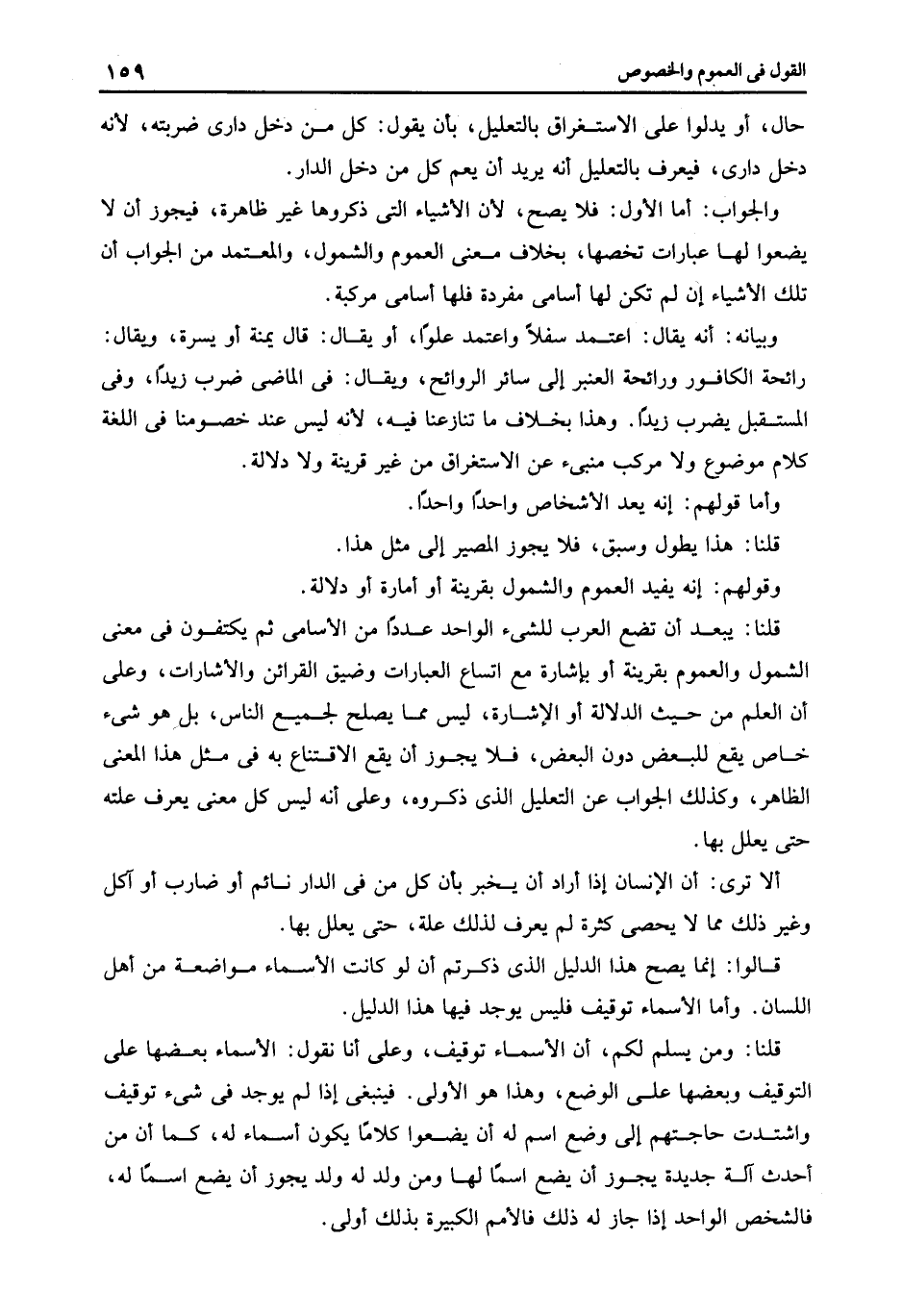 القول فى العموم والخصوص ١٥٩

حال، أو يدلوا على الاستغراق بالتعليل، بأن يقول: كل من دخل دارى ضربته، لأنه دخل دارى، فيعرف بالتعليل أنه يريد أن يعم كل من دخل الدار.

والجواب: أما الأول: فلا يصح، لأن الأشياء التى ذكروها غير ظاهرة، فيجوز أن لا يضعوا لها عبارات تخصها، بخلاف معنى العموم والشمول، والمعتمد من الجواب أن تلك الأشياء إن لم تكن لها أسامى مفردة فلها أسامى مركبة.

وبيانه: أنه يقال: اعتمد سفلاً واعتمد علواً، أو يقال: قال يمنة أو يسرة، ويقال: رائحة الكافور ورائحة العنبر إلى سائر الروائح، ويقال: فى الماضى ضرب زيداً، وفى المستقبل يضرب زيداً. وهذا بخلاف ما تنازعنا فيه، لأنه ليس عند خصومنا فى اللغة كلام موضوع ولا مركب منبىء عن الاستغراق من غير قرينة ولا دلالة.

وأما قولهم: إنه يعد الأشخاص واحداً واحداً.

قلنا: هذا يطول وسبق، فلا يجوز المصير إلى مثل هذا.

وقولهم: إنه يفيد العموم والشمول بقرينة أو أمارة أو دلالة.

قلنا: يبعد أن تضع العرب للشىء الواحد عدداً من الأسامى ثم يكتفون فى معنى الشمول والعموم بقرينة أو بإشارة مع اتساع العبارات وضيق القرائن والأشارات، وعلى أن العلم من حيث الدلالة أو الإشارة، ليس مما يصلح لجميع الناس، بل هو شىء خاص يقع للبعض دون البعض، فلا يجوز أن يقع الاقتناع به فى مثل هذا المعنى الظاهر، وكذلك الجواب عن التعليل الذى ذكروه، وعلى أنه ليس كل معنى يعرف علته حتى يعلل بها.

ألا ترى: أن الإنسان إذا أراد أن يخبر بأن كل من فى الدار نائم أو ضارب أو آكل وغير ذلك مما لا يحصى كثرة لم يعرف لذلك علة، حتى يعلل بها.

قالوا: إنما يصح هذا الدليل الذى ذكرتم أن لو كانت الأسماء مواضعة من أهل اللسان. وأما الأسماء توقيف فليس يوجد فيها هذا الدليل.

قلنا: ومن يسلم لكم، أن الأسماء توقيف، وعلى أنا نقول: الأسماء بعضها على التوقيف وبعضها على الوضع، وهذا هو الأولى. فينبغى إذا لم يوجد فى شىء توقيف واشتدت حاجتهم إلى وضع اسم له أن يضعوا كلامًا يكون أسماء له، كما أن من أحدث آلة جديدة يجوز أن يضع اسمًا لها ومن ولد له ولد يجوز أن يضع اسمًا له، فالشخص الواحد إذا جاز له ذلك فالأمم الكبيرة بذلك أولى.